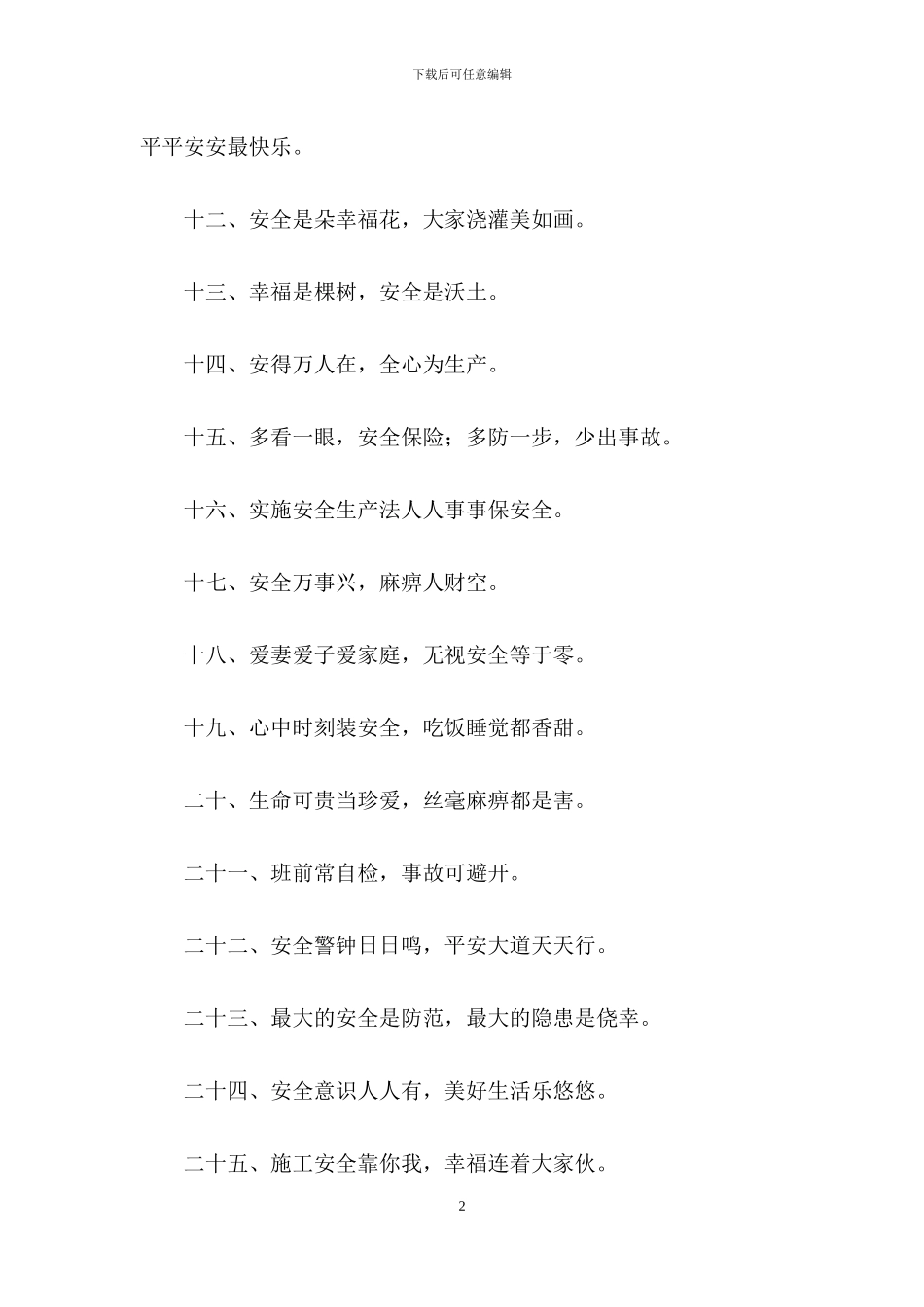 下载后可任意编辑

平平安安最快乐。

十二、安全是朵幸福花，大家浇灌美如画。

十三、幸福是棵树，安全是沃土。

十四、安得万人在，全心为生产。

十五、多看一眼，安全保险；多防一步，少出事故。

十六、实施安全生产法人人事事保安全。

十七、安全万事兴，麻痹人财空。

十八、爱妻爱子爱家庭，无视安全等于零。

十九、心中时刻装安全，吃饭睡觉都香甜。

二十、生命可贵当珍爱，丝毫麻痹都是害。

二十一、班前常自检，事故可避开。

二十二、安全警钟日日鸣，平安大道天天行。

二十三、最大的安全是防范，最大的隐患是侥幸。

二十四、安全意识人人有，美好生活乐悠悠。

二十五、施工安全靠你我，幸福连着大家伙。

2